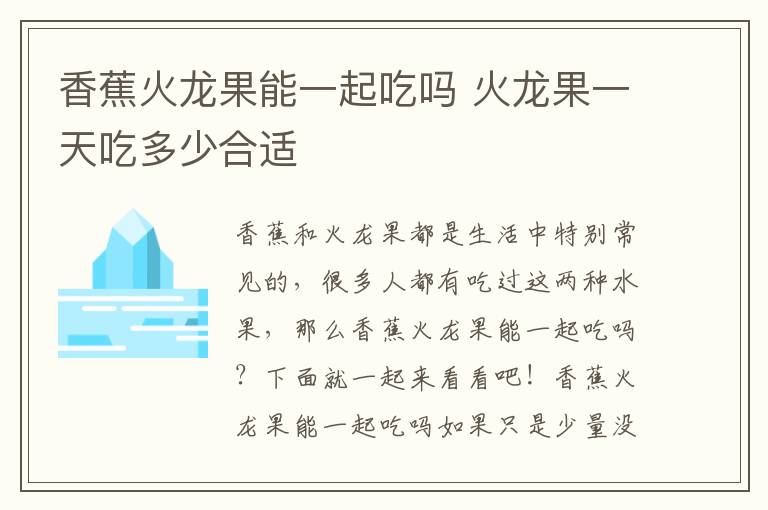 香蕉火龙果能一起吃吗 火龙果一天吃多少合适

香蕉和火龙果都是生活中特别常见的，很多人都有吃过这两种水果，那么香蕉火龙果能一起吃吗？下面就一起来看看吧！香蕉火龙果能一起吃吗如果只是少量没